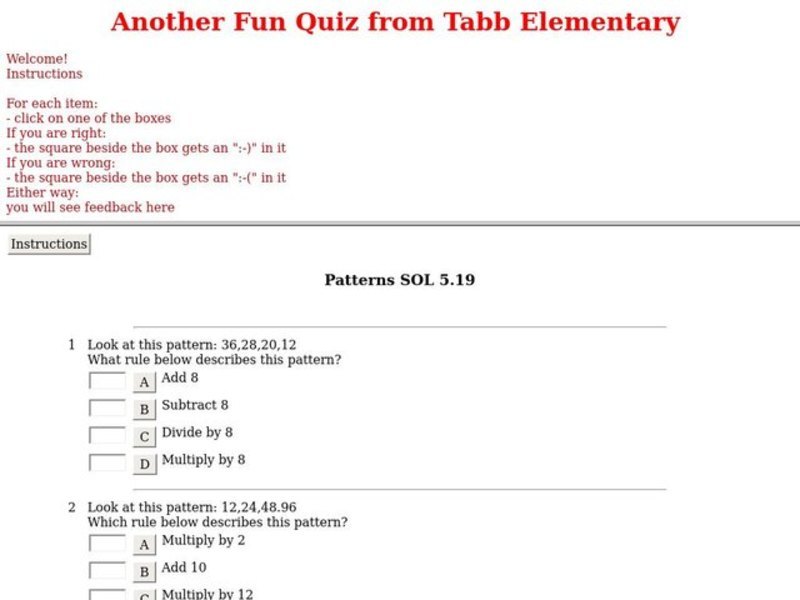 Another Fun Quiz from Tabb Elementary

Welcome!
Instructions

For each item:
- click on one of the boxes
If you are right:
- the square beside the box gets an ":-)" in it
If you are wrong:
- the square beside the box gets an ":-(" in it
Either way:
you will see feedback here

Instructions

Patterns SOL 5.19

1 Look at this pattern: 36,28,20,12
What rule below describes this pattern?
A Add 8
B Subtract 8
C Divide by 8
D Multiply by 8

2 Look at this pattern: 12,24,48.96
Which rule below describes this pattern?
A Multiply by 2
B Add 10
C Multiply by 12